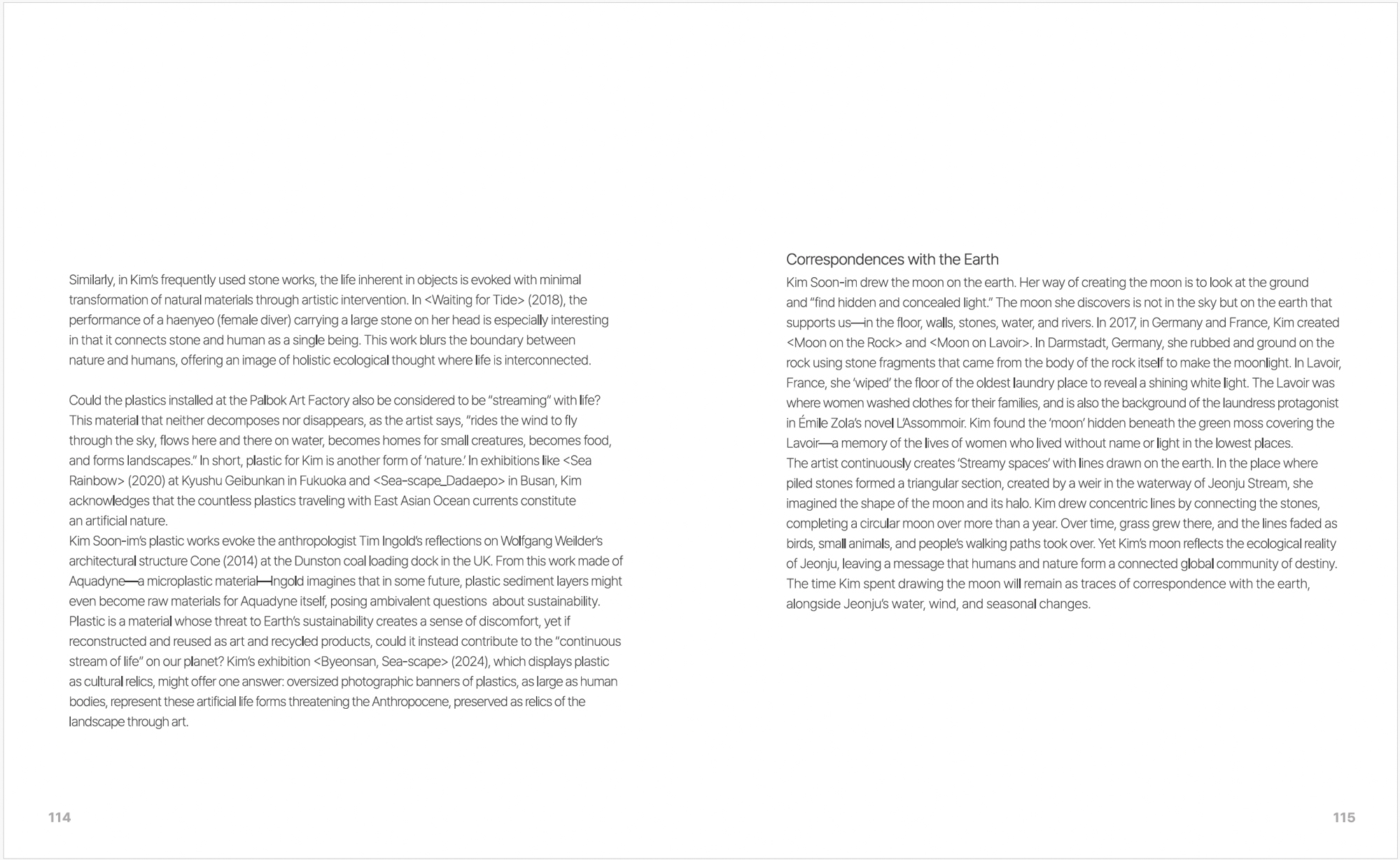 Similarly, in Kim's frequently used stone works, the life inherent in objects is evoked with minimal transformation of natural materials through artistic intervention. In <Waiting for Tide> (2018), the performance of a haenyeo (female diver) carrying a large stone on her head is especially interesting in that it connects stone and human as a single being. This work blurs the boundary between nature and humans, offering an image of holistic ecological thought where life is interconnected.

Could the plastics installed at the Palbok Art Factory also be considered to be "streaming" with life? This material that neither decomposes nor disappears, as the artist says, "rides the wind to fly through the sky, flows here and there on water, becomes homes for small creatures, becomes food, and forms landscapes." In short, plastic for Kim is another form of 'nature.' In exhibitions like <Sea Rainbow> (2020) at Kyushu Geibunkan in Fukuoka and <Sea-scape_Dadaepo> in Busan, Kim acknowledges that the countless plastics traveling with East Asian Ocean currents constitute an artificial nature.
Kim Soon-im's plastic works evoke the anthropologist Tim Ingold's reflections on Wolfgang Weilder's architectural structure Cone (2014) at the Dunston coal loading dock in the UK. From this work made of Aquadyne—a microplastic material—Ingold imagines that in some future, plastic sediment layers might even become raw materials for Aquadyne itself, posing ambivalent questions about sustainability. Plastic is a material whose threat to Earth's sustainability creates a sense of discomfort, yet if reconstructed and reused as art and recycled products, could it instead contribute to the "continuous stream of life" on our planet? Kim's exhibition <Byeonsan, Sea-scape> (2024), which displays plastic as cultural relics, might offer one answer: oversized photographic banners of plastics, as large as human bodies, represent these artificial life forms threatening the Anthropocene, preserved as relics of the landscape through art.

114

Correspondences with the Earth
Kim Soon-im drew the moon on the earth. Her way of creating the moon is to look at the ground and "find hidden and concealed light." The moon she discovers is not in the sky but on the earth that supports us—in the floor, walls, stones, water, and rivers. In 2017, in Germany and France, Kim created <Moon on the Rock> and <Moon on Lavoir>. In Darmstadt, Germany, she rubbed and ground on the rock using stone fragments that came from the body of the rock itself to make the moonlight. In Lavoir, France, she 'wiped' the floor of the oldest laundry place to reveal a shining white light. The Lavoir was where women washed clothes for their families, and is also the background of the laundress protagonist in Émile Zola's novel L'Assommoir. Kim found the 'moon' hidden beneath the green moss covering the Lavoir—a memory of the lives of women who lived without name or light in the lowest places.
The artist continuously creates 'Streamy spaces' with lines drawn on the earth. In the place where piled stones formed a triangular section, created by a weir in the waterway of Jeonju Stream, she imagined the shape of the moon and its halo. Kim drew concentric lines by connecting the stones, completing a circular moon over more than a year. Over time, grass grew there, and the lines faded as birds, small animals, and people's walking paths took over. Yet Kim's moon reflects the ecological reality of Jeonju, leaving a message that humans and nature form a connected global community of destiny. The time Kim spent drawing the moon will remain as traces of correspondence with the earth, alongside Jeonju's water, wind, and seasonal changes.

115